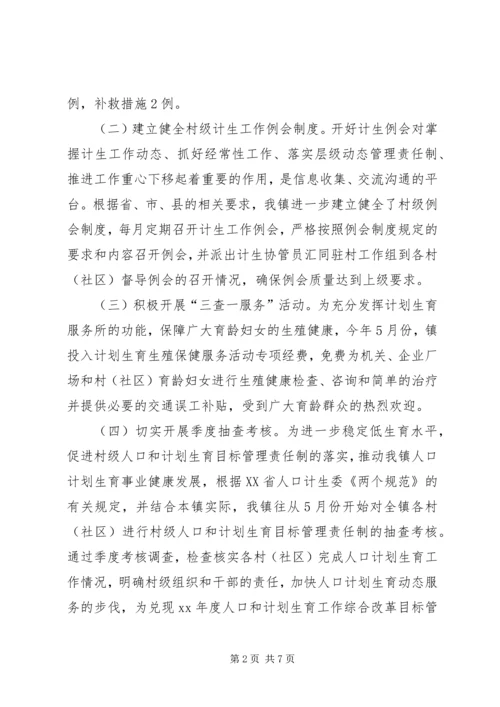 例，补救措施2例。

（二）建立健全村级计生工作例会制度。开好计生例会对掌握计生工作动态、抓好经常性工作、落实层级动态管理责任制、推进工作重心下移起着重要的作用，是信息收集、交流沟通的平台。根据省、市、县的相关要求，我镇进一步建立健全了村级例会制度，每月定期召开计生工作例会，严格按照例会制度规定的要求和内容召开例会，并派出计生协管员汇同驻村工作组到各村（社区）督导例会的召开情况，确保例会质量达到上级要求。

（三）积极开展“三查一服务”活动。为充分发挥计划生育服务所的功能，保障广大育龄妇女的生殖健康，今年5月份，镇投入计划生育生殖保健服务活动专项经费，免费为机关、企业厂场和村（社区）育龄妇女进行生殖健康检查、咨询和简单的治疗并提供必要的交通误工补贴，受到广大育龄群众的热烈欢迎。

（四）切实开展季度抽查考核。为进一步稳定低生育水平，促进村级人口和计划生育目标管理责任制的落实，推动我镇人口计划生育事业健康发展，根据XX省人口计生委《两个规范》的有关规定，并结合本镇实际，我镇往从5月份开始对全镇各村（社区）进行村级人口和计划生育目标管理责任制的抽查考核。通过季度考核调查，检查核实各村（社区）完成人口计划生育工作情况，明确村级组织和干部的责任，加快人口计划生育动态服务的步伐，为兑现xx年度人口和计划生育工作综合改革目标管

第2页 共7页